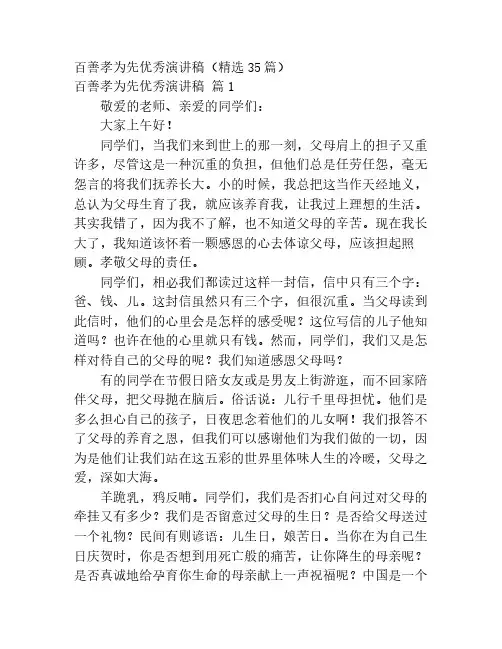 百善孝为先优秀演讲稿（精选 35 篇）
百善孝为先优秀演讲稿 篇 1

敬爱的老师、亲爱的同学们：

大家上午好！

同学们，当我们来到世上的那一刻，父母肩上的担子又重许多，尽管这是一种沉重的负担，但他们总是任劳任怨，毫无怨言的将我们抚养长大。小的时候，我总把这当作天经地义，总认为父母生育了我，就应该养育我，让我过上理想的生活。其实我错了，因为我不了解，也不知道父母的辛苦。现在我长大了，我知道该怀着一颗感恩的心去体谅父母，应该担起照顾。孝敬父母的责任。

同学们，相必我们都读过这样一封信，信中只有三个字：爸、钱、儿。这封信虽然只有三个字，但很沉重。当父母读到此信时，他们的心里会是怎样的感受呢？这位写信的儿子他知道吗？也许在他的心里就只有钱。然而，同学们，我们又是怎样对待自己的父母的呢？我们知道感恩父母吗？

有的同学在节假日陪女友或是男友上街游逛，而不回家陪伴父母，把父母抛在脑后。俗话说：儿行千里母担忧。他们是多么担心自己的孩子，日夜思念着他们的儿女啊！我们报答不了父母的养育之恩，但我们可以感谢他们为我们做的一切，因为是他们让我们站在这五彩的世界里体味人生的冷暖，父母之爱，深如大海。

羊跪乳，鸦反哺。同学们，我们是否扪心自问过对父母的牵挂又有多少？我们是否留意过父母的生日？是否给父母送过一个礼物？民间有则谚语：儿生日，娘苦日。当你在为自己生日庆贺时，你是否想到用死亡般的痛苦，让你降生的母亲呢？是否真诚地给孕育你生命的母亲献上一声祝福呢？中国是一个